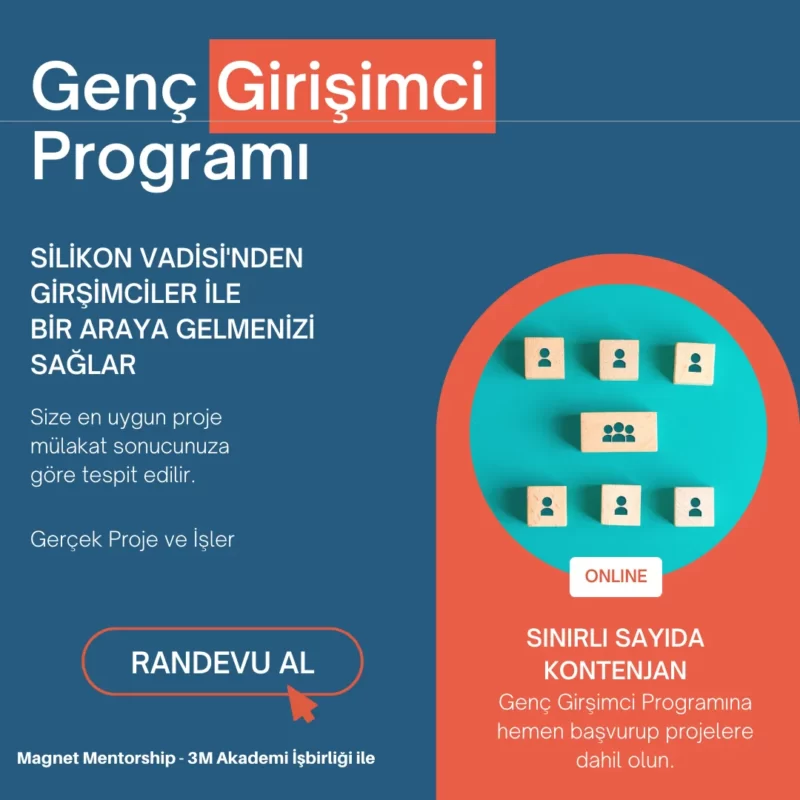 Genç Girişimci Programı

SİLİKON VADİSİ'NDEN GİRŞİMCİLER İLE BİR ARAYA GELMENİZİ SAĞLAR

Size en uygun proje mülakat sonucunuza göre tespit edilir.

Gerçek Proje ve İşler

RANDEVU AL

Magnet Mentorship - 3M Akademi İşbirliği ile

ONLINE

SINIRLI SAYIDA KONTENJAN

Genç Girşimci Programına hemen başvurup projelere dahil olun.